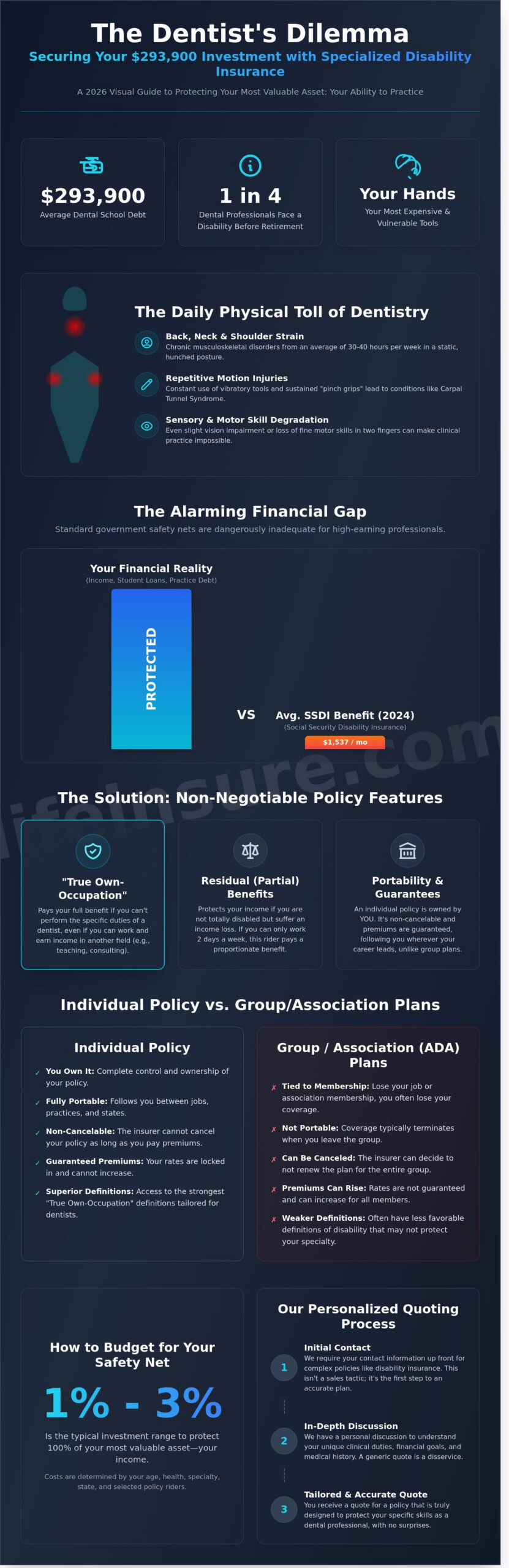 The Dentist's Dilemma

Securing Your $293,900 Investment with Specialized Disability Insurance

A 2026 Visual Guide to Protecting Your Most Valuable Asset: Your Ability to Practice

$293,900
Average Dental School Debt

1 in 4
Dental Professionals Face a Disability Before Retirement

Your Hands
Your Most Expensive & Vulnerable Tools

The Daily Physical Toll of Dentistry

Back, Neck & Shoulder Strain
Chronic musculoskeletal disorders from an average of 30-40 hours per week in a static, hunched posture.

Repetitive Motion Injuries
Constant use of vibratory tools and sustained "pinch grips" lead to conditions like Carpal Tunnel Syndrome.

Sensory & Motor Skill Degradation
Even slight vision impairment or loss of fine motor skills in two fingers can make clinical practice impossible.

The Alarming Financial Gap

Standard government safety nets are dangerously inadequate for high-earning professionals.

Your Financial Reality
(Income, Student Loans, Practice Debt)

PROTECTED

VS

Avg. SSDI Benefit (2024)
(Social Security Disability Insurance)
$1,537 / mo

lifeinsure.com

The Solution: Non-Negotiable Policy Features

"True Own-Occupation"
Pays your full benefit if you can't perform the specific duties of a dentist, even if you can work and earn income in another field (e.g., teaching, consulting).

Residual (Partial) Benefits
Protects your income if you are not totally disabled but suffer an income loss. If you can only work 2 days a week, this rider pays a proportionate benefit.

Portability & Guarantees
An individual policy is owned by YOU. It's non-cancelable and premiums are guaranteed, following you wherever your career leads, unlike group plans.

Individual Policy vs. Group/Association Plans

Individual Policy

✓ You Own It: Complete control and ownership of your policy.
✓ Fully Portable: Follows you between jobs, practices, and states.
✓ Non-Cancelable: The insurer cannot cancel your policy as long as you pay premiums.
✓ Guaranteed Premiums: Your rates are locked in and cannot increase.
✓ Superior Definitions: Access to the strongest "True Own-Occupation" definitions tailored for dentists.

Group / Association (ADA) Plans

✗ Tied to Membership: Lose your job or association membership, you often lose your coverage.
✗ Not Portable: Coverage typically terminates when you leave the group.
✗ Can Be Canceled: The insurer can decide to not renew the plan for the entire group.
✗ Premiums Can Rise: Rates are not guaranteed and can increase for all members.
✗ Weaker Definitions: Often have less favorable definitions of disability that may not protect your specialty.

How to Budget for Your Safety Net

1% - 3%

Is the typical investment range to protect 100% of your most valuable asset—your income.

Costs are determined by your age, health, specialty, state, and selected policy riders.

Our Personalized Quoting Process

1 Initial Contact
We require your contact information up front for complex policies like disability insurance. This isn't a sales tactic; it's the first step to an accurate plan.

2 In-Depth Discussion
We have a personal discussion to understand your unique clinical duties, financial goals, and medical history. A generic quote is a disservice.

3 Tailored & Accurate Quote
You receive a quote for a policy that is truly designed to protect your specific skills as a dental professional, with no surprises.